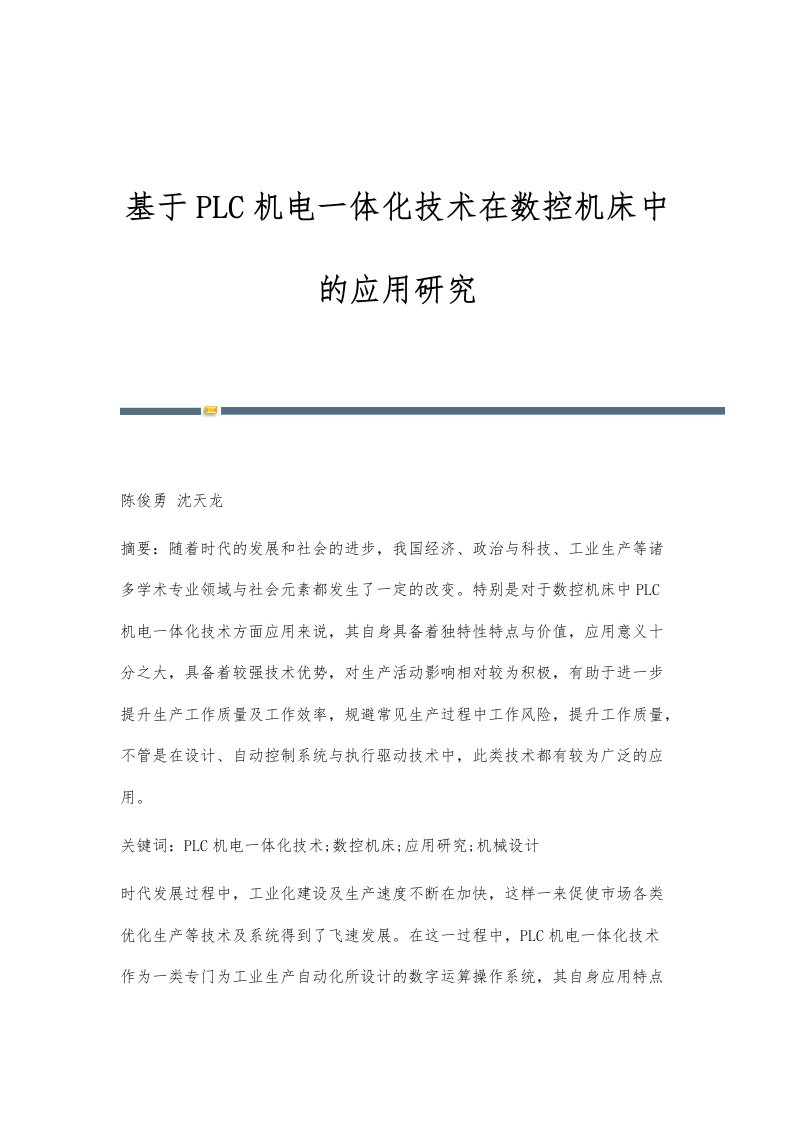 基于PLC机电一体化技术在数控机床中的应用研究

陈俊勇 沈天龙

摘要：随着时代的发展和社会的进步，我国经济、政治与科技、工业生产等诸多学术专业领域与社会元素都发生了一定的改变。特别是对于数控机床中PLC机电一体化技术方面应用来说，其自身具备着独特性特点与价值，应用意义十分之大，具备着较强技术优势，对生产活动影响相对较为积极，有助于进一步提升生产工作质量及工作效率，规避常见生产过程中工作风险，提升工作质量，不管是在设计、自动控制系统与执行驱动技术中，此类技术都有较为广泛的应用。

关键词：PLC机电一体化技术;数控机床;应用研究;机械设计

时代发展过程中，工业化建设及生产速度不断在加快，这样一来促使市场各类优化生产等技术及系统得到了飞速发展。在这一过程中，PLC机电一体化技术作为一类专门为工业生产自动化所设计的数字运算操作系统，其自身应用特点